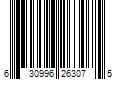 6 30996 26307 5